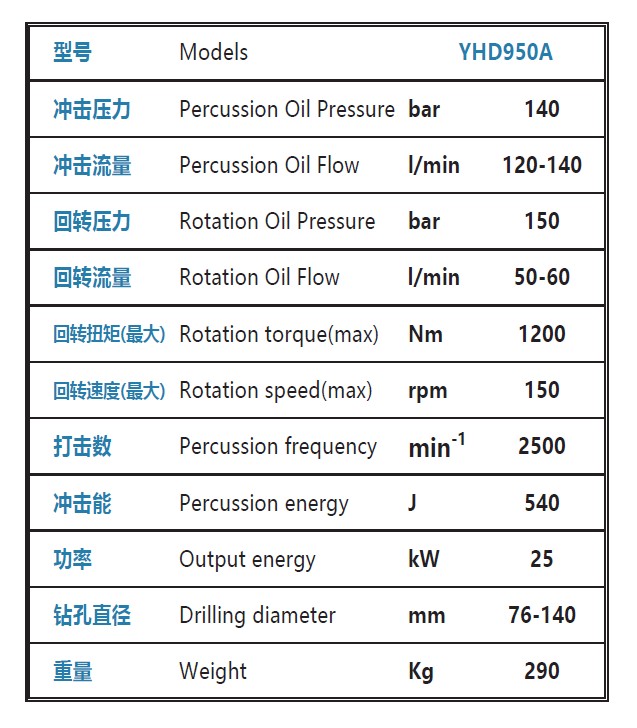 | 型号 | Models | | YHD950A |
|---|---|---|---|
| 冲击压力 | Percussion Oil Pressure | bar | 140 |
| 冲击流量 | Percussion Oil Flow | l/min | 120-140 |
| 回转压力 | Rotation Oil Pressure | bar | 150 |
| 回转流量 | Rotation Oil Flow | l/min | 50-60 |
| 回转扭矩(最大) | Rotation torque(max) | Nm | 1200 |
| 回转速度(最大) | Rotation speed(max) | rpm | 150 |
| 打击数 | Percussion frequency | $min^{-1}$ | 2500 |
| 冲击能 | Percussion energy | J | 540 |
| 功率 | Output energy | kW | 25 |
| 钻孔直径 | Drilling diameter | mm | 76-140 |
| 重量 | Weight | Kg | 290 |